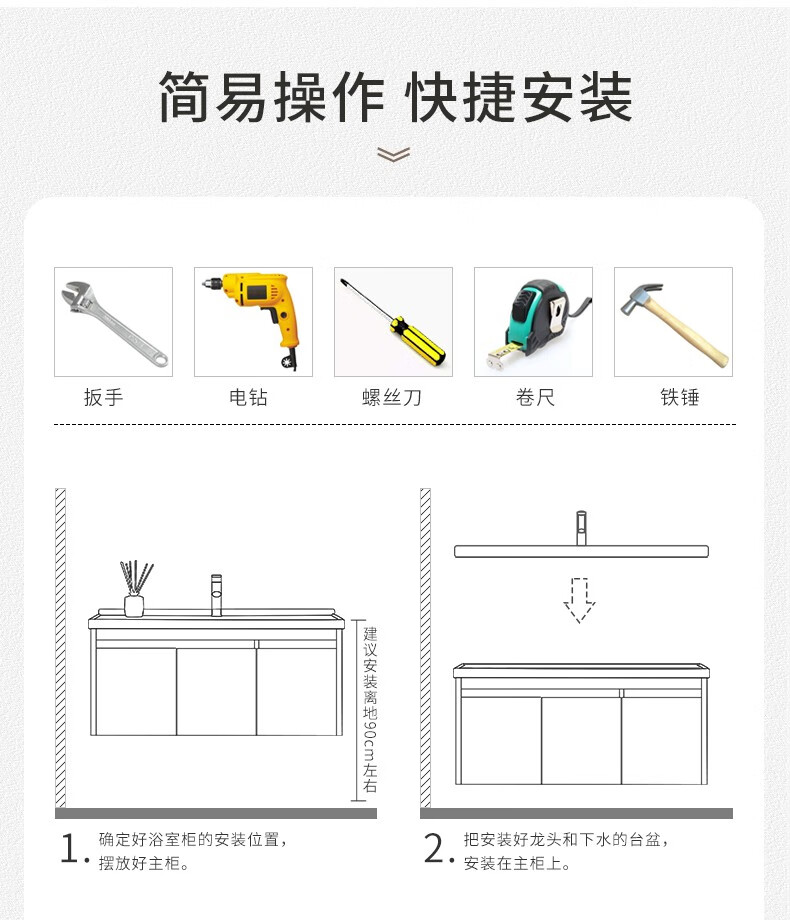 简易操作 快捷安装

扳手

电钻

螺丝刀

卷尺

铁锤

建议安装离地90cm左右

1. 确定好浴室柜的安装位置，摆放好主柜。

2. 把安装好龙头和下水的台盆，安装在主柜上。